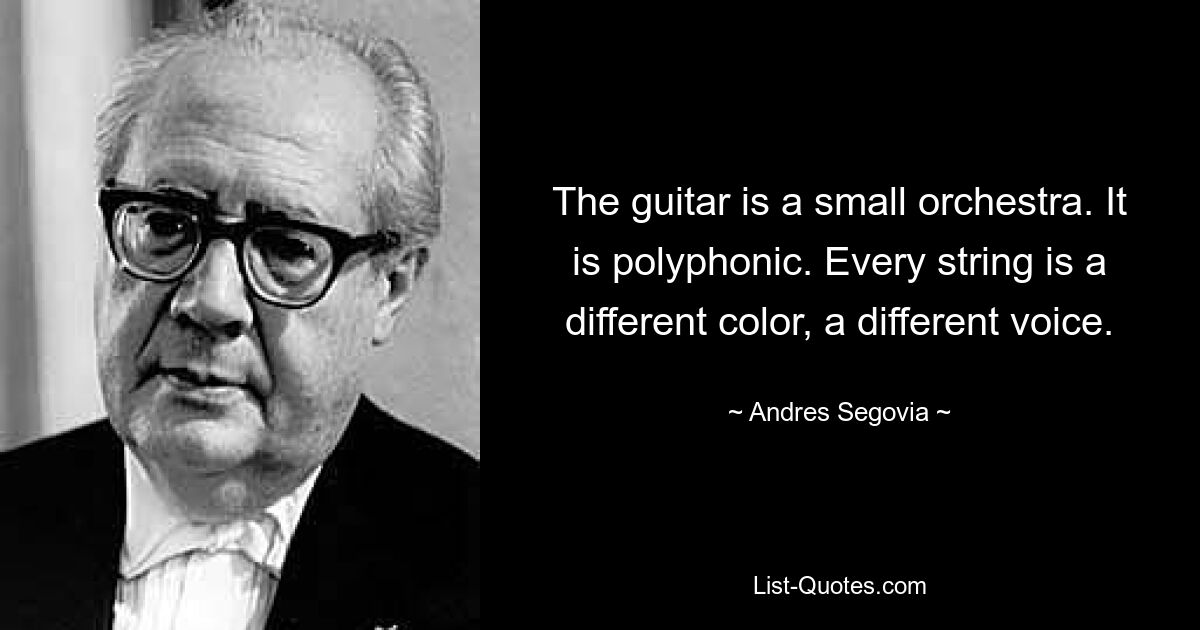 The guitar is a small orchestra. It is polyphonic. Every string is a different color, a different voice.

~ Andres Segovia ~

List-Quotes.com